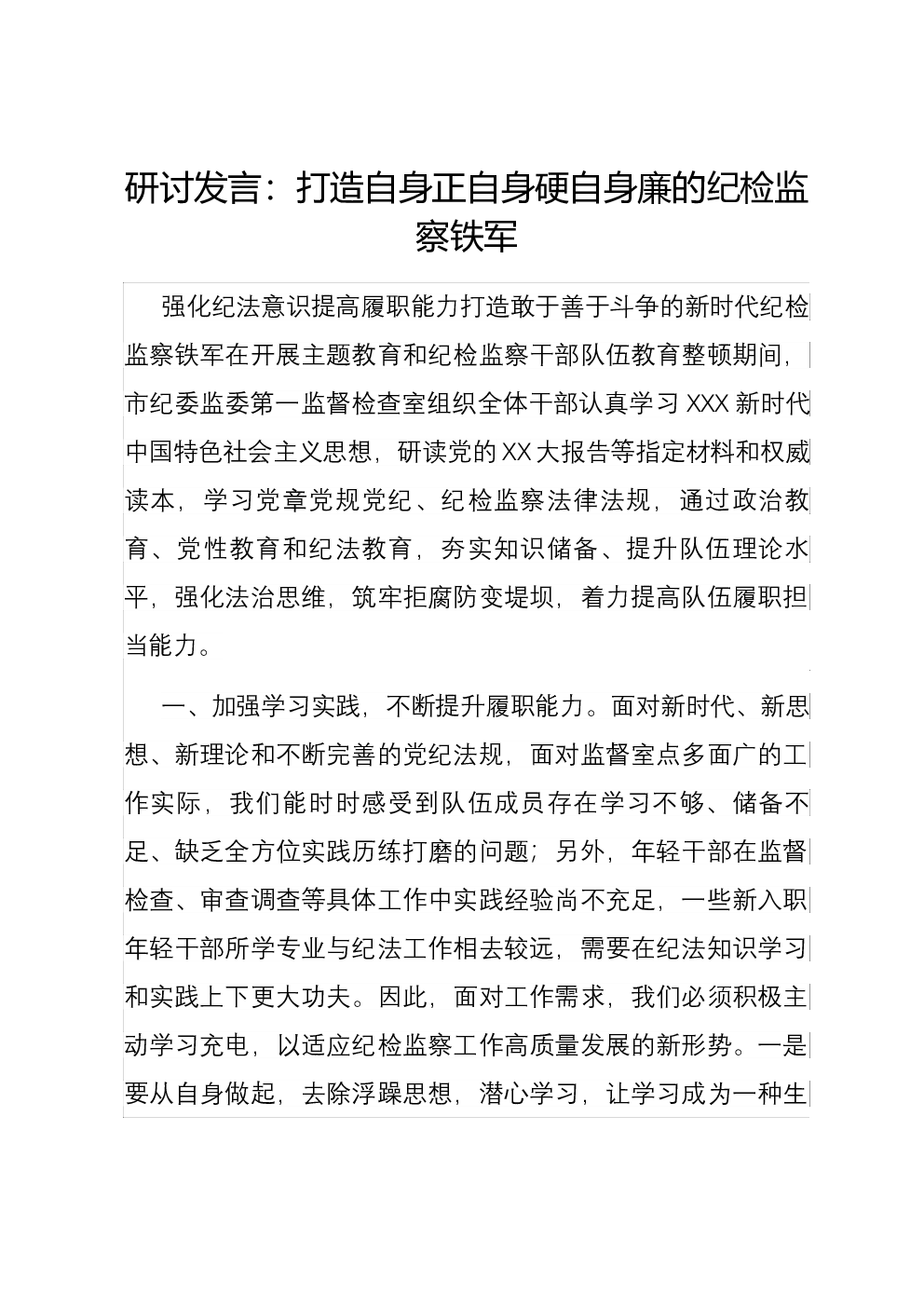 研讨发言：打造自身正自身硬自身廉的纪检监察铁军

强化纪法意识提高履职能力打造敢于善于斗争的新时代纪检监察铁军在开展主题教育和纪检监察干部队伍教育整顿期间，市纪委监委第一监督检查室组织全体干部认真学习XXX新时代中国特色社会主义思想，研读党的XX大报告等指定材料和权威读本，学习党章党规党纪、纪检监察法律法规，通过政治教育、党性教育和纪法教育，夯实知识储备、提升队伍理论水平，强化法治思维，筑牢拒腐防变堤坝，着力提高队伍履职担当能力。

一、加强学习实践，不断提升履职能力。面对新时代、新思想、新理论和不断完善的党纪法规，面对监督室点多面广的工作实际，我们能时时感受到队伍成员存在学习不够、储备不足、缺乏全方位实践历练打磨的问题；另外，年轻干部在监督检查、审查调查等具体工作中实践经验尚不充足，一些新入职年轻干部所学专业与纪法工作相去较远，需要在纪法知识学习和实践上下更大功夫。因此，面对工作需求，我们必须积极主动学习充电，以适应纪检监察工作高质量发展的新形势。一是要从自身做起，去除浮躁思想，潜心学习，让学习成为一种生